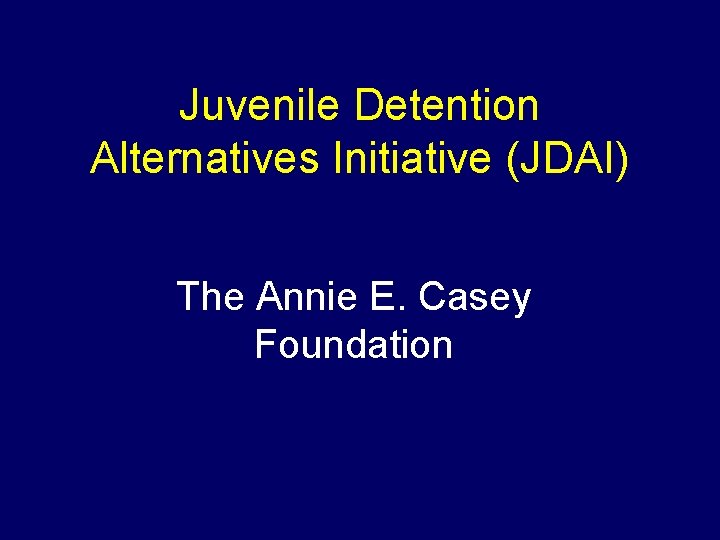 Juvenile Detention Alternatives Initiative (JDAI)

The Annie E. Casey Foundation